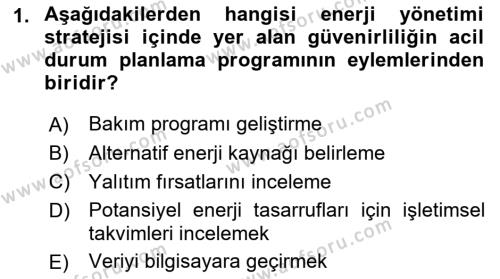 1. Aşağıdakilerden hangisi enerji yönetimi stratejisi içinde yer alan güvenirliliğin acil durum planlama programının eylemlerinden biridir?

A) Bakım programı geliştirme
B) Alternatif enerji kaynağı belirleme
C) Yalıtım fırsatlarını inceleme
D) Potansiyel enerji tasarrufları için işletimsel takvimleri incelemek
E) Veriyi bilgisayara geçirmek

www.aofsoru.com